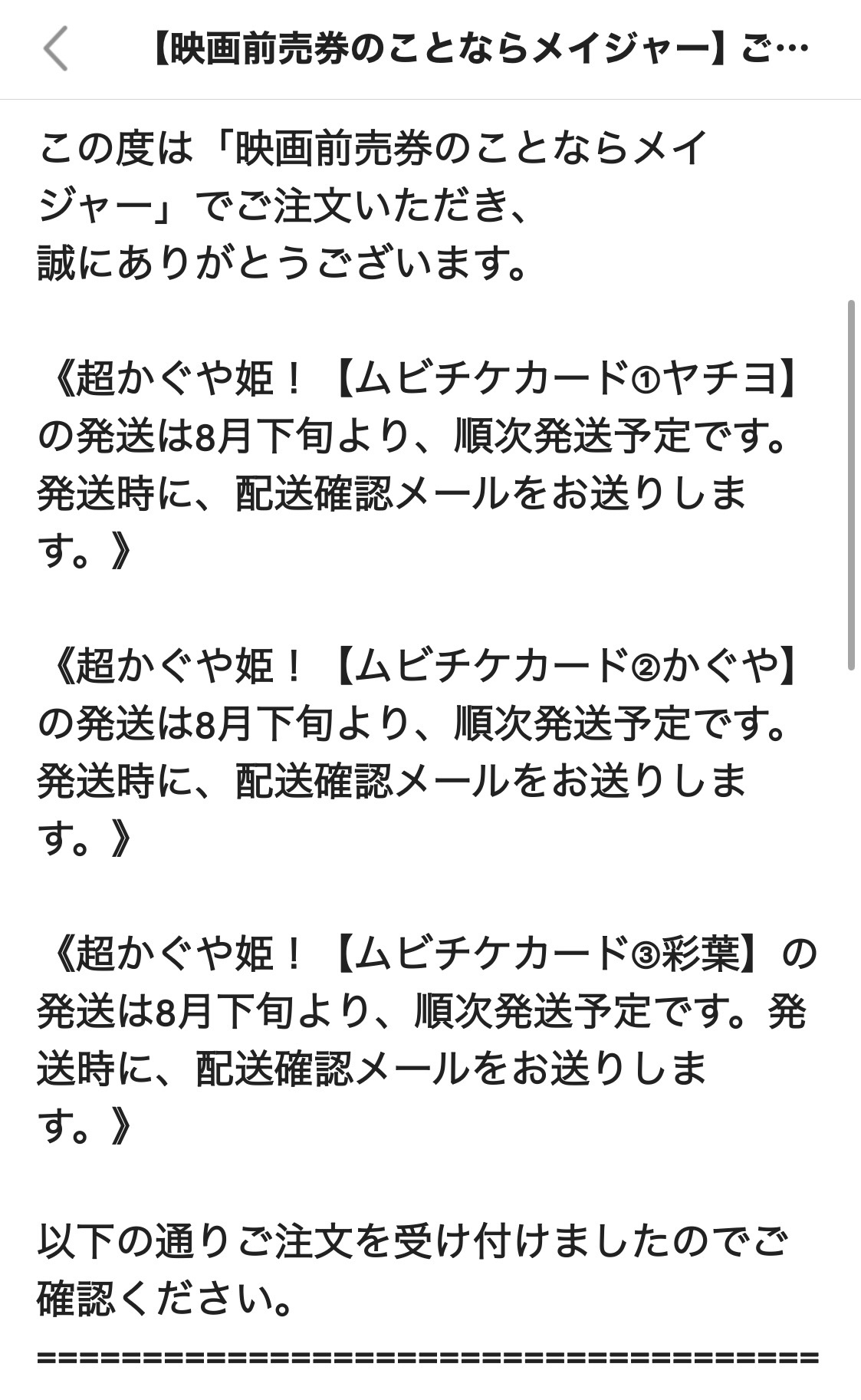 【映画前売券のことならメイジャー】ご…

この度は「映画前売券のことならメイジャー」でご注文いただき、
誠にありがとうございます。

《超かぐや姫！【ムビチケカード①ヤチヨ】の発送は8月下旬より、順次発送予定です。発送時に、配送確認メールをお送りします。》

《超かぐや姫！【ムビチケカード②かぐや】の発送は8月下旬より、順次発送予定です。発送時に、配送確認メールをお送りします。》

《超かぐや姫！【ムビチケカード③彩葉】の発送は8月下旬より、順次発送予定です。発送時に、配送確認メールをお送りします。》

以下の通りご注文を受け付けましたのでご確認ください。
========================================